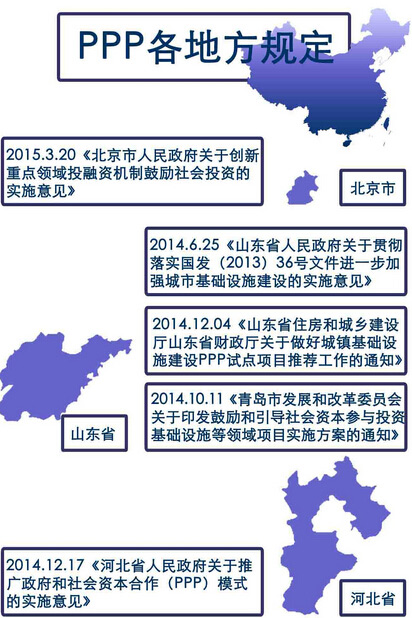 PPP各地方规定

2015.3.20《北京市人民政府关于创新重点领域投融资机制鼓励社会投资的实施意见》

北京市

2014.6.25《山东省人民政府关于贯彻落实国发（2013）36号文件进一步加强城市基础设施建设的实施意见》

2014.12.04《山东省住房和城乡建设厅山东省财政厅关于做好城镇基础设施建设PPP试点项目推荐工作的通知》

2014.10.11《青岛市发展和改革委员会关于印发鼓励和引导社会资本参与投资基础设施等领域项目实施方案的通知》

山东省

2014.12.17《河北省人民政府关于推广政府和社会资本合作（PPP）模式的实施意见》

河北省